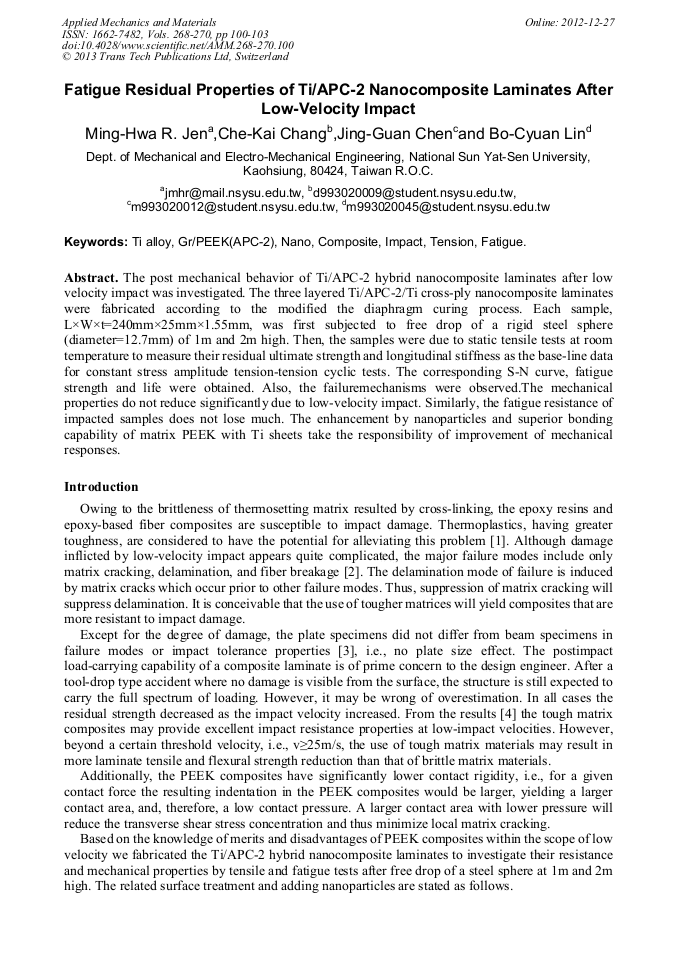 Applied Mechanics and Materials
ISSN: 1662-7482, Vols. 268-270, pp 100-103
doi:10.4028/www.scientific.net/AMM.268-270.100
© 2013 Trans Tech Publications Ltd, Switzerland

Online: 2012-12-27

Fatigue Residual Properties of Ti/APC-2 Nanocomposite Laminates After Low-Velocity Impact

Ming-Hwa R. Jen$^a$,Che-Kai Chang$^b$,Jing-Guan Chen$^c$and Bo-Cyuan Lin$^d$

Dept. of Mechanical and Electro-Mechanical Engineering, National Sun Yat-Sen University, Kaohsiung, 80424, Taiwan R.O.C.

$^a$jmhr@mail.nsysu.edu.tw, $^b$d993020009@student.nsysu.edu.tw, $^c$m993020012@student.nsysu.edu.tw, $^d$m993020045@student.nsysu.edu.tw

Keywords: Ti alloy, Gr/PEEK(APC-2), Nano, Composite, Impact, Tension, Fatigue.

Abstract. The post mechanical behavior of Ti/APC-2 hybrid nanocomposite laminates after low velocity impact was investigated. The three layered Ti/APC-2/Ti cross-ply nanocomposite laminates were fabricated according to the modified the diaphragm curing process. Each sample, L×W×t=240mm×25mm×1.55mm, was first subjected to free drop of a rigid steel sphere (diameter=12.7mm) of 1m and 2m high. Then, the samples were due to static tensile tests at room temperature to measure their residual ultimate strength and longitudinal stiffness as the base-line data for constant stress amplitude tension-tension cyclic tests. The corresponding S-N curve, fatigue strength and life were obtained. Also, the failuremechanisms were observed.The mechanical properties do not reduce significantly due to low-velocity impact. Similarly, the fatigue resistance of impacted samples does not lose much. The enhancement by nanoparticles and superior bonding capability of matrix PEEK with Ti sheets take the responsibility of improvement of mechanical responses.

Introduction

Owing to the brittleness of thermosetting matrix resulted by cross-linking, the epoxy resins and epoxy-based fiber composites are susceptible to impact damage. Thermoplastics, having greater toughness, are considered to have the potential for alleviating this problem [1]. Although damage inflicted by low-velocity impact appears quite complicated, the major failure modes include only matrix cracking, delamination, and fiber breakage [2]. The delamination mode of failure is induced by matrix cracks which occur prior to other failure modes. Thus, suppression of matrix cracking will suppress delamination. It is conceivable that the use of tougher matrices will yield composites that are more resistant to impact damage.

Except for the degree of damage, the plate specimens did not differ from beam specimens in failure modes or impact tolerance properties [3], i.e., no plate size effect. The postimpact load-carrying capability of a composite laminate is of prime concern to the design engineer. After a tool-drop type accident where no damage is visible from the surface, the structure is still expected to carry the full spectrum of loading. However, it may be wrong of overestimation. In all cases the residual strength decreased as the impact velocity increased. From the results [4] the tough matrix composites may provide excellent impact resistance properties at low-impact velocities. However, beyond a certain threshold velocity, i.e., v≥25m/s, the use of tough matrix materials may result in more laminate tensile and flexural strength reduction than that of brittle matrix materials.

Additionally, the PEEK composites have significantly lower contact rigidity, i.e., for a given contact force the resulting indentation in the PEEK composites would be larger, yielding a larger contact area, and, therefore, a low contact pressure. A larger contact area with lower pressure will reduce the transverse shear stress concentration and thus minimize local matrix cracking.

Based on the knowledge of merits and disadvantages of PEEK composites within the scope of low velocity we fabricated the Ti/APC-2 hybrid nanocomposite laminates to investigate their resistance and mechanical properties by tensile and fatigue tests after free drop of a steel sphere at 1m and 2m high. The related surface treatment and adding nanoparticles are stated as follows.